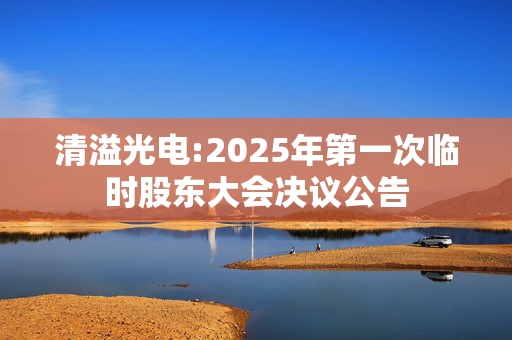 清溢光电:2025年第一次临时股东大会决议公告